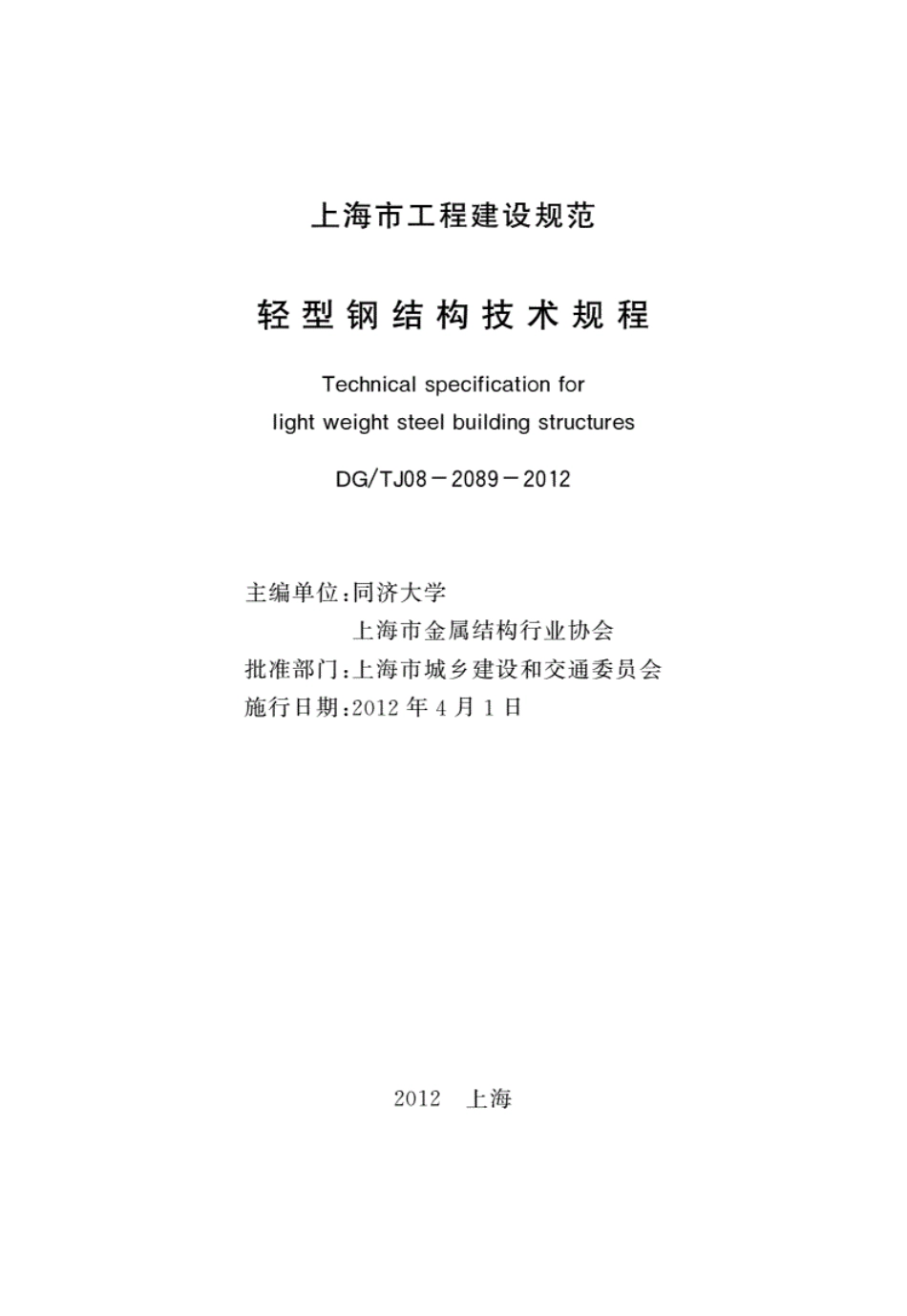 上海市工程建设规范

轻型钢结构技术规程

Technical specification for
light weight steel building structures

DG/TJ08－2089－2012

主编单位:同济大学
上海市金属结构行业协会
批准部门:上海市城乡建设和交通委员会
施行日期:2012 年 4 月 1 日

2012 上海